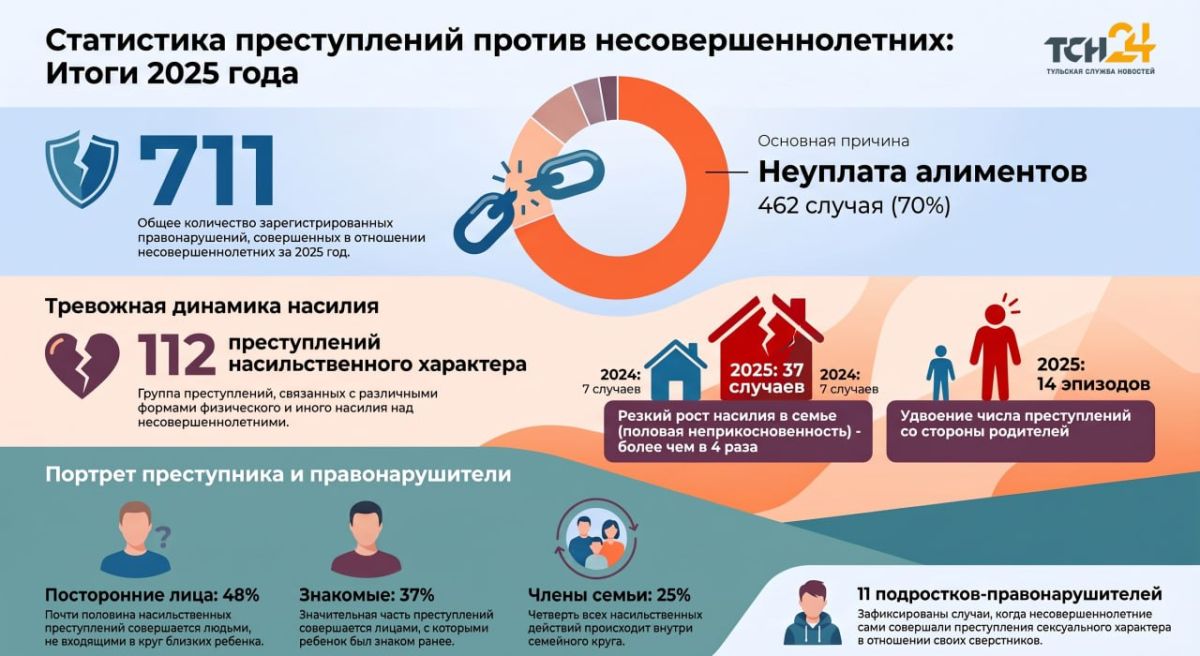 Статистика преступлений против несовершеннолетних: Итоги 2025 года

ТСН24
ТУЛЬСКАЯ СЛУЖБА НОВОСТЕЙ

711
Общее количество зарегистрированных правонарушений, совершенных в отношении несовершеннолетних за 2025 год.

Основная причина
Неуплата алиментов
462 случая (70%)

Тревожная динамика насилия

112 преступлений насильственного характера
Группа преступлений, связанных с различными формами физического и иного насилия над несовершеннолетними.

2024: 7 случаев
2025: 37 случаев
2024: 7 случаев
Резкий рост насилия в семье (половая неприкосновенность) - более чем в 4 раза

2025: 14 эпизодов
Удвоение числа преступлений со стороны родителей

Портрет преступника и правонарушители

Посторонние лица: 48%
Почти половина насильственных преступлений совершается людьми, не входящими в круг близких ребенка.

Знакомые: 37%
Значительная часть преступлений совершается лицами, с которыми ребенок был знаком ранее.

Члены семьи: 25%
Четверть всех насильственных действий происходит внутри семейного круга.

11 подростков-правонарушителей
Зафиксированы случаи, когда несовершеннолетние сами совершали преступления сексуального характера в отношении своих сверстников.